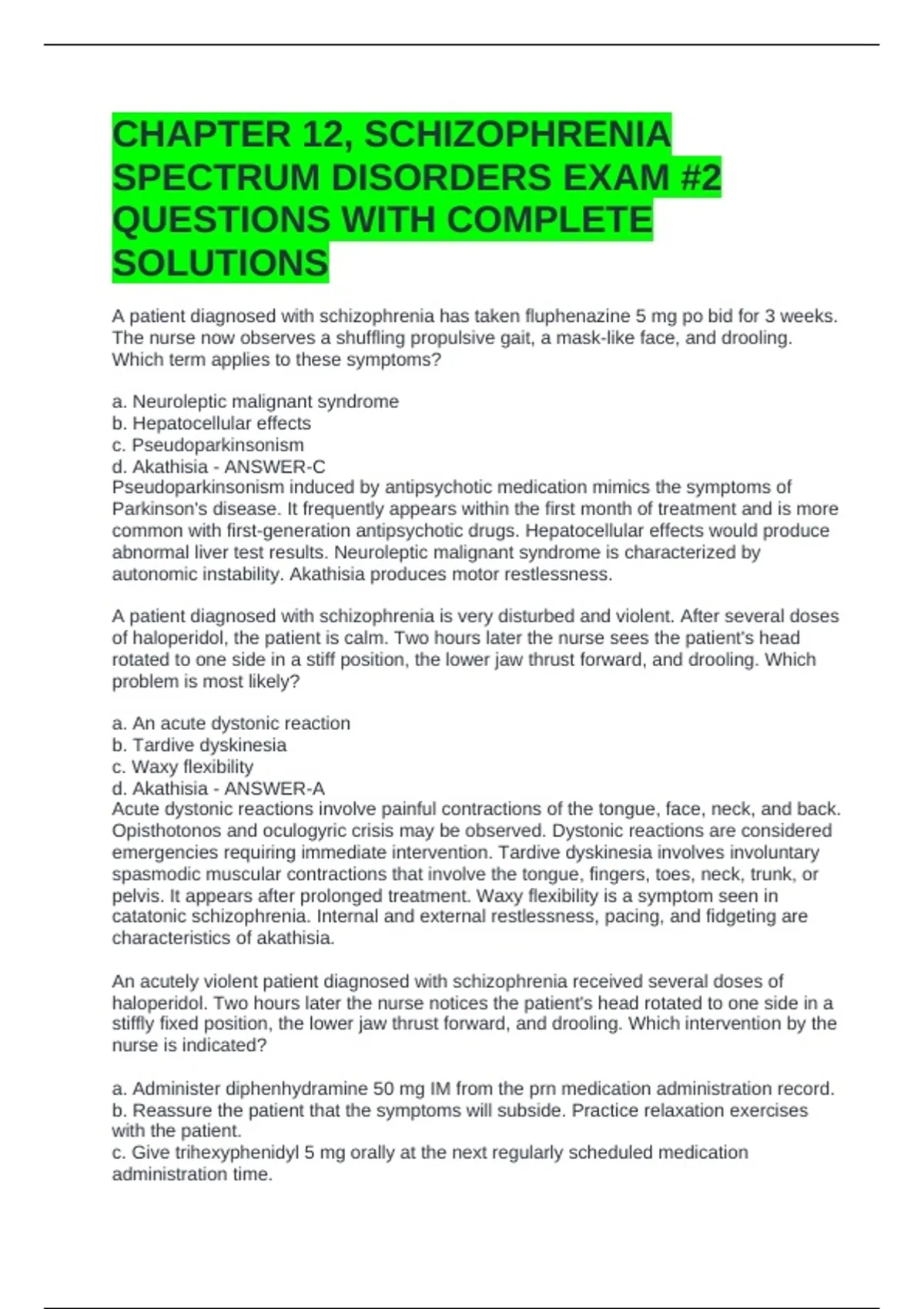 CHAPTER 12, SCHIZOPHRENIA SPECTRUM DISORDERS EXAM #2 QUESTIONS WITH COMPLETE SOLUTIONS

A patient diagnosed with schizophrenia has taken fluphenazine 5 mg po bid for 3 weeks. The nurse now observes a shuffling propulsive gait, a mask-like face, and drooling. Which term applies to these symptoms?

a. Neuroleptic malignant syndrome
b. Hepatocellular effects
c. Pseudoparkinsonism
d. Akathisia - ANSWER-C
Pseudoparkinsonism induced by antipsychotic medication mimics the symptoms of Parkinson's disease. It frequently appears within the first month of treatment and is more common with first-generation antipsychotic drugs. Hepatocellular effects would produce abnormal liver test results. Neuroleptic malignant syndrome is characterized by autonomic instability. Akathisia produces motor restlessness.

A patient diagnosed with schizophrenia is very disturbed and violent. After several doses of haloperidol, the patient is calm. Two hours later the nurse sees the patient's head rotated to one side in a stiff position, the lower jaw thrust forward, and drooling. Which problem is most likely?

a. An acute dystonic reaction
b. Tardive dyskinesia
c. Waxy flexibility
d. Akathisia - ANSWER-A
Acute dystonic reactions involve painful contractions of the tongue, face, neck, and back. Opisthotonos and oculogyric crisis may be observed. Dystonic reactions are considered emergencies requiring immediate intervention. Tardive dyskinesia involves involuntary spasmodic muscular contractions that involve the tongue, fingers, toes, neck, trunk, or pelvis. It appears after prolonged treatment. Waxy flexibility is a symptom seen in catatonic schizophrenia. Internal and external restlessness, pacing, and fidgeting are characteristics of akathisia.

An acutely violent patient diagnosed with schizophrenia received several doses of haloperidol. Two hours later the nurse notices the patient's head rotated to one side in a stiffly fixed position, the lower jaw thrust forward, and drooling. Which intervention by the nurse is indicated?

a. Administer diphenhydramine 50 mg IM from the prn medication administration record.
b. Reassure the patient that the symptoms will subside. Practice relaxation exercises with the patient.
c. Give trihexyphenidyl 5 mg orally at the next regularly scheduled medication administration time.